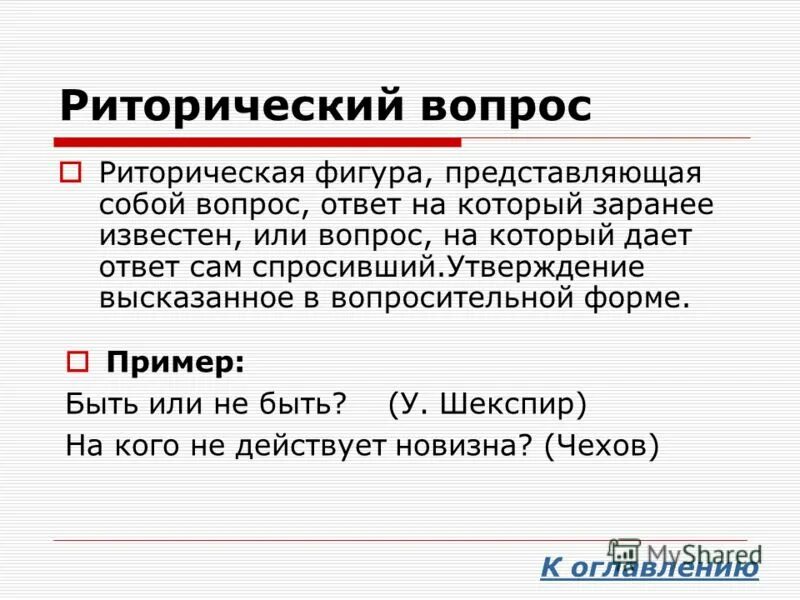 Риторический вопрос

Риторическая фигура, представляющая собой вопрос, ответ на который заранее известен, или вопрос, на который дает ответ сам спросивший.Утверждение высказанное в вопросительной форме.

Пример:

Быть или не быть? (У. Шекспир)

На кого не действует новизна? (Чехов)

MyShared

К оглавлению